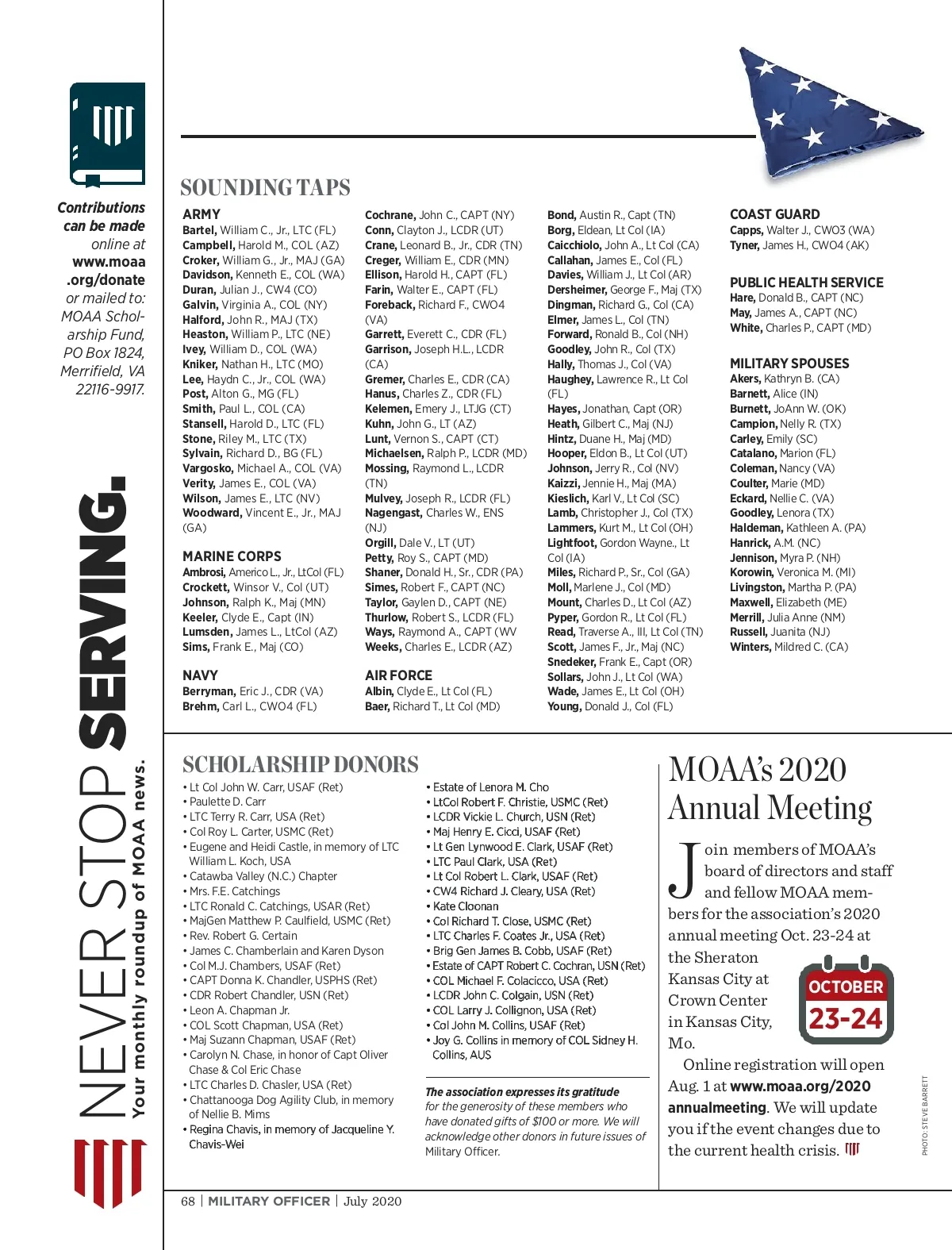 Contributions can be made online at www.moaa.org/donate or mailed to: MOAA Scholarship Fund, PO Box 1824, Merrifield, VA 22116-9917.

NEVER STOP SERVING.
Your monthly roundup of MOAA news.

SOUNDING TAPS

ARMY
Bartel, William C., Jr., LTC (FL)
Campbell, Harold M., COL (AZ)
Croker, William G., Jr., MAJ (GA)
Davidson, Kenneth E., COL (WA)
Duran, Julian J., CW4 (CO)
Galvin, Virginia A., COL (NY)
Halford, John R., MAJ (TX)
Heaston, William P., LTC (NE)
Ivey, William D., COL (WA)
Kniker, Nathan H., LTC (MO)
Lee, Haydn C., Jr., COL (WA)
Post, Alton G., MG (FL)
Smith, Paul L., COL (CA)
Stansell, Harold D., LTC (FL)
Stone, Riley M., LTC (TX)
Sylvain, Richard D., BG (FL)
Vargosko, Michael A., COL (VA)
Verity, James E., COL (VA)
Wilson, James E., LTC (NV)
Woodward, Vincent E., Jr., MAJ (GA)

MARINE CORPS
Ambrosi, Americo L., Jr., LtCol (FL)
Crockett, Winsor V., Col (UT)
Johnson, Ralph K., Maj (MN)
Keeler, Clyde E., Capt (IN)
Lumsden, James L., LtCol (AZ)
Sims, Frank E., Maj (CO)

NAVY
Berryman, Eric J., CDR (VA)
Brehm, Carl L., CWO4 (FL)
Cochrane, John C., CAPT (NY)
Conn, Clayton J., LCDR (UT)
Crane, Leonard B., Jr., CDR (TN)
Creger, William E., CDR (MN)
Ellison, Harold H., CAPT (FL)
Farin, Walter E., CAPT (FL)
Foreback, Richard F., CWO4 (VA)
Garrett, Everett C., CDR (FL)
Garrison, Joseph H.L., LCDR (CA)
Gremer, Charles E., CDR (CA)
Hanus, Charles Z., CDR (FL)
Kelemen, Emery J., LTJG (CT)
Kuhn, John G., LT (AZ)
Lunt, Vernon S., CAPT (CT)
Michaelsen, Ralph P., LCDR (MD)
Mossing, Raymond L., LCDR (TN)
Mulvey, Joseph R., LCDR (FL)
Nagengast, Charles W., ENS (NJ)
Orgill, Dale V., LT (UT)
Petty, Roy S., CAPT (MD)
Shaner, Donald H., Sr., CDR (PA)
Simes, Robert F., CAPT (NC)
Taylor, Gaylen D., CAPT (NE)
Thurlow, Robert S., LCDR (FL)
Ways, Raymond A., CAPT (WV
Weeks, Charles E., LCDR (AZ)

AIR FORCE
Albin, Clyde E., Lt Col (FL)
Baer, Richard T., Lt Col (MD)
Bond, Austin R., Capt (TN)
Borg, Eldean, Lt Col (IA)
Caicchiolo, John A., Lt Col (CA)
Callahan, James E., Col (FL)
Davies, William J., Lt Col (AR)
Dersheimer, George F., Maj (TX)
Dingman, Richard G., Col (CA)
Elmer, James L., Col (TN)
Forward, Ronald B., Col (NH)
Goodley, John R., Col (TX)
Hally, Thomas J., Col (VA)
Haughey, Lawrence R., Lt Col (FL)
Hayes, Jonathan, Capt (OR)
Heath, Gilbert C., Maj (NJ)
Hintz, Duane H., Maj (MD)
Hooper, Eldon B., Lt Col (UT)
Johnson, Jerry R., Col (NV)
Kaizzi, Jennie H., Maj (MA)
Kieslich, Karl V., Lt Col (SC)
Lamb, Christopher J., Col (TX)
Lammers, Kurt M., Lt Col (OH)
Lightfoot, Gordon Wayne., Lt Col (IA)
Miles, Richard P., Sr., Col (GA)
Moll, Marlene J., Col (MD)
Mount, Charles D., Lt Col (AZ)
Pyper, Gordon R., Lt Col (FL)
Read, Traverse A., III, Lt Col (TN)
Scott, James F., Jr., Maj (NC)
Snedeker, Frank E., Capt (OR)
Sollars, John J., Lt Col (WA)
Wade, James E., Lt Col (OH)
Young, Donald J., Col (FL)

COAST GUARD
Capps, Walter J., CWO3 (WA)
Tyner, James H., CWO4 (AK)

PUBLIC HEALTH SERVICE
Hare, Donald B., CAPT (NC)
May, James A., CAPT (NC)
White, Charles P., CAPT (MD)

MILITARY SPOUSES
Akers, Kathryn B. (CA)
Barnett, Alice (IN)
Burnett, JoAnn W. (OK)
Campion, Nelly R. (TX)
Carley, Emily (SC)
Catalano, Marion (FL)
Coleman, Nancy (VA)
Coulter, Marie (MD)
Eckard, Nellie C. (VA)
Goodley, Lenora (TX)
Haldeman, Kathleen A. (PA)
Hanrick, A.M. (NC)
Jennison, Myra P. (NH)
Korowin, Veronica M. (MI)
Livingston, Martha P. (PA)
Maxwell, Elizabeth (ME)
Merrill, Julia Anne (NM)
Russell, Juanita (NJ)
Winters, Mildred C. (CA)

SCHOLARSHIP DONORS
• Lt Col John W. Carr, USAF (Ret)
• Paulette D. Carr
• LTC Terry R. Carr, USA (Ret)
• Col Roy L. Carter, USMC (Ret)
• Eugene and Heidi Castle, in memory of LTC William L. Koch, USA
• Catawba Valley (N.C.) Chapter
• Mrs. F.E. Catchings
• LTC Ronald C. Catchings, USAR (Ret)
• MajGen Matthew P. Caulfield, USMC (Ret)
• Rev. Robert G. Certain
• James C. Chamberlain and Karen Dyson
• Col M.J. Chambers, USAF (Ret)
• CAPT Donna K. Chandler, USPHS (Ret)
• CDR Robert Chandler, USN (Ret)
• Leon A. Chapman Jr.
• COL Scott Chapman, USA (Ret)
• Maj Suzann Chapman, USAF (Ret)
• Carolyn N. Chase, in honor of Capt Oliver Chase & Col Eric Chase
• LTC Charles D. Chasler, USA (Ret)
• Chattanooga Dog Agility Club, in memory of Nellie B. Mims
• Regina Chavis, in memory of Jacqueline Y. Chavis-Wei
• Estate of Lenora M. Cho
• LtCol Robert F. Christie, USMC (Ret)
• LCDR Vickie L. Church, USN (Ret)
• Maj Henry E. Cicci, USAF (Ret)
• Lt Gen Lynwood E. Clark, USAF (Ret)
• LTC Paul Clark, USA (Ret)
• Lt Col Robert L. Clark, USAF (Ret)
• CW4 Richard J. Cleary, USA (Ret)
• Kate Cloonan
• Col Richard T. Close, USMC (Ret)
• LTC Charles F. Coates Jr., USA (Ret)
• Brig Gen James B. Cobb, USAF (Ret)
• Estate of CAPT Robert C. Cochran, USN (Ret)
• COL Michael F. Colacicco, USA (Ret)
• LCDR John C. Colgain, USN (Ret)
• COL Larry J. Collignon, USA (Ret)
• Col John M. Collins, USAF (Ret)
• Joy G. Collins in memory of COL Sidney H. Collins, AUS

The association expresses its gratitude for the generosity of these members who have donated gifts of $100 or more. We will acknowledge other donors in future issues of Military Officer.

MOAA's 2020 Annual Meeting

Join members of MOAA's board of directors and staff and fellow MOAA members for the association's 2020 annual meeting Oct. 23-24 at the Sheraton Kansas City at Crown Center in Kansas City, Mo.

OCTOBER 23-24

Online registration will open Aug. 1 at www.moaa.org/2020annualmeeting. We will update you if the event changes due to the current health crisis.

PHOTO: STEVE BARRETT

68 | MILITARY OFFICER | July 2020